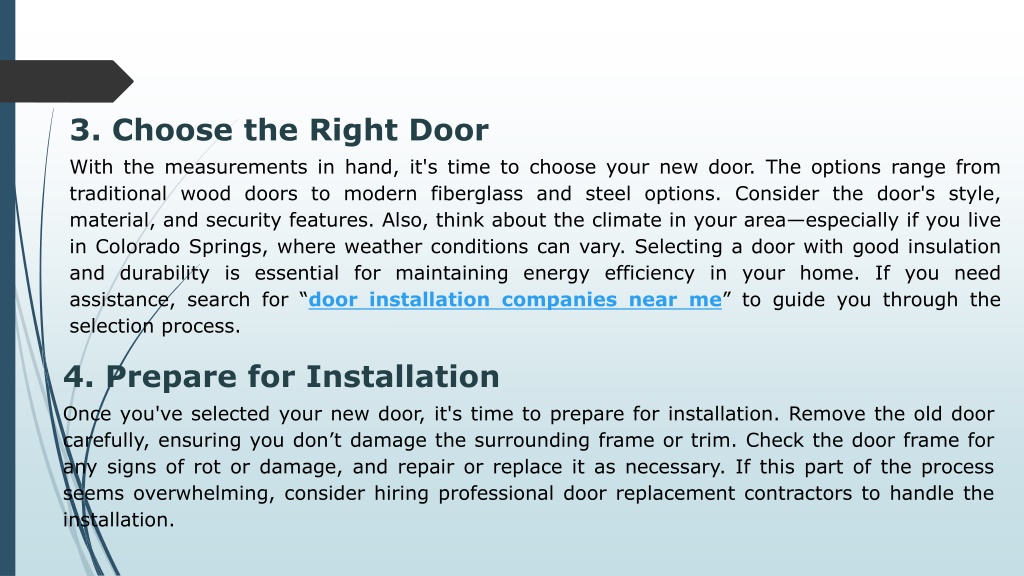 3. Choose the Right Door

With the measurements in hand, it's time to choose your new door. The options range from traditional wood doors to modern fiberglass and steel options. Consider the door's style, material, and security features. Also, think about the climate in your area—especially if you live in Colorado Springs, where weather conditions can vary. Selecting a door with good insulation and durability is essential for maintaining energy efficiency in your home. If you need assistance, search for “door installation companies near me” to guide you through the selection process.

4. Prepare for Installation

Once you've selected your new door, it's time to prepare for installation. Remove the old door carefully, ensuring you don’t damage the surrounding frame or trim. Check the door frame for any signs of rot or damage, and repair or replace it as necessary. If this part of the process seems overwhelming, consider hiring professional door replacement contractors to handle the installation.